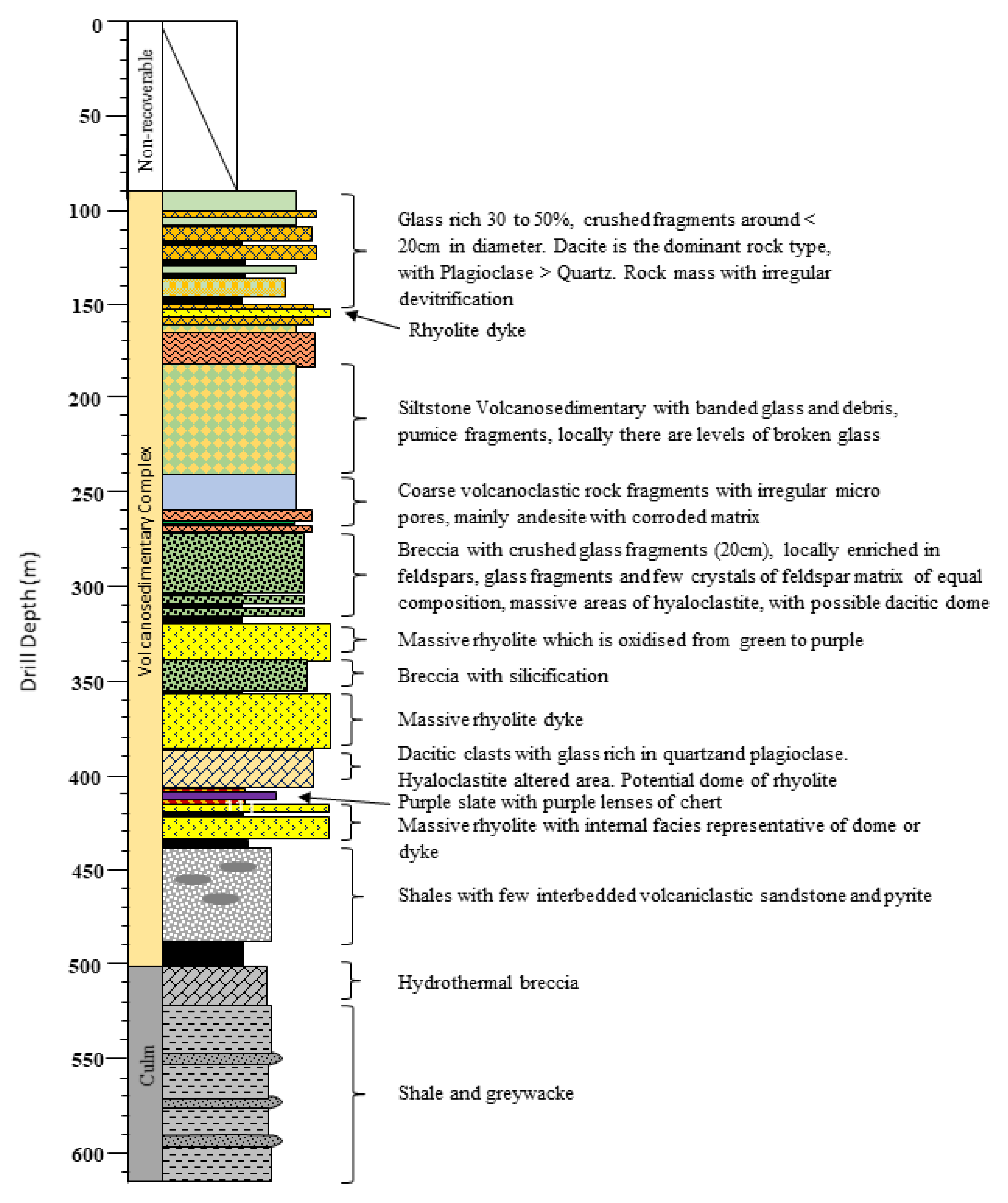 Drill Depth (m)

0
50
100
150
200
250
300
350
400
450
500
550
600

Non-recoverable
Volcanosedimentary Complex
Culm

Glass rich 30 to 50%, crushed fragments around < 20cm in diameter. Dacite is the dominant rock type, with Plagioclase > Quartz. Rock mass with irregular devitrification

Rhyolite dyke

Siltstone Volcanosedimentary with banded glass and debris, pumice fragments, locally there are levels of broken glass

Coarse volcanoclastic rock fragments with irregular micro pores, mainly andesite with corroded matrix

Breccia with crushed glass fragments (20cm), locally enriched in feldspars, glass fragments and few crystals of feldspar matrix of equal composition, massive areas of hyaloclastite, with possible dacitic dome

Massive rhyolite which is oxidised from green to purple

Breccia with silicification

Massive rhyolite dyke

Dacitic clasts with glass rich in quartzand plagioclase. Hyaloclastite altered area. Potential dome of rhyolite

Purple slate with purple lenses of chert

Massive rhyolite with internal facies representative of dome or dyke

Shales with few interbedded volcaniclastic sandstone and pyrite

Hydrothermal breccia

Shale and greywacke